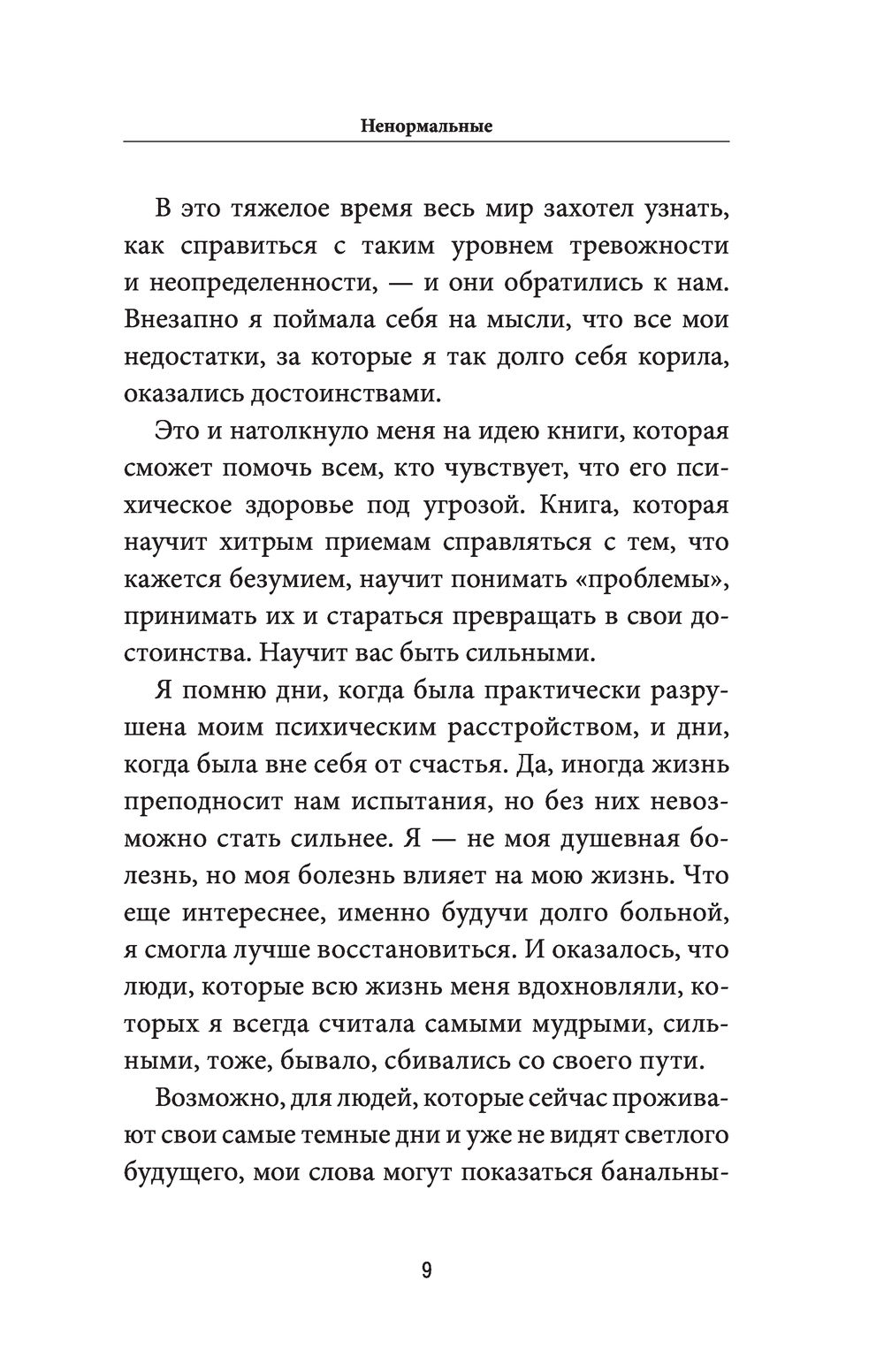 Ненормальные

В это тяжелое время весь мир захотел узнать, как справиться с таким уровнем тревожности и неопределенности, — и они обратились к нам. Внезапно я поймала себя на мысли, что все мои недостатки, за которые я так долго себя корила, оказались достоинствами.

Это и натолкнуло меня на идею книги, которая сможет помочь всем, кто чувствует, что его психическое здоровье под угрозой. Книга, которая научит хитрым приемам справляться с тем, что кажется безумием, научит понимать «проблемы», принимать их и стараться превращать в свои достоинства. Научит вас быть сильными.

Я помню дни, когда была практически разрушена моим психическим расстройством, и дни, когда была вне себя от счастья. Да, иногда жизнь преподносит нам испытания, но без них невозможно стать сильнее. Я — не моя душевная болезнь, но моя болезнь влияет на мою жизнь. Что еще интереснее, именно будучи долго больной, я смогла лучше восстановиться. И оказалось, что люди, которые всю жизнь меня вдохновляли, которых я всегда считала самыми мудрыми, сильными, тоже, бывало, сбивались со своего пути.

Возможно, для людей, которые сейчас проживают свои самые темные дни и уже не видят светлого будущего, мои слова могут показаться банальны-

9